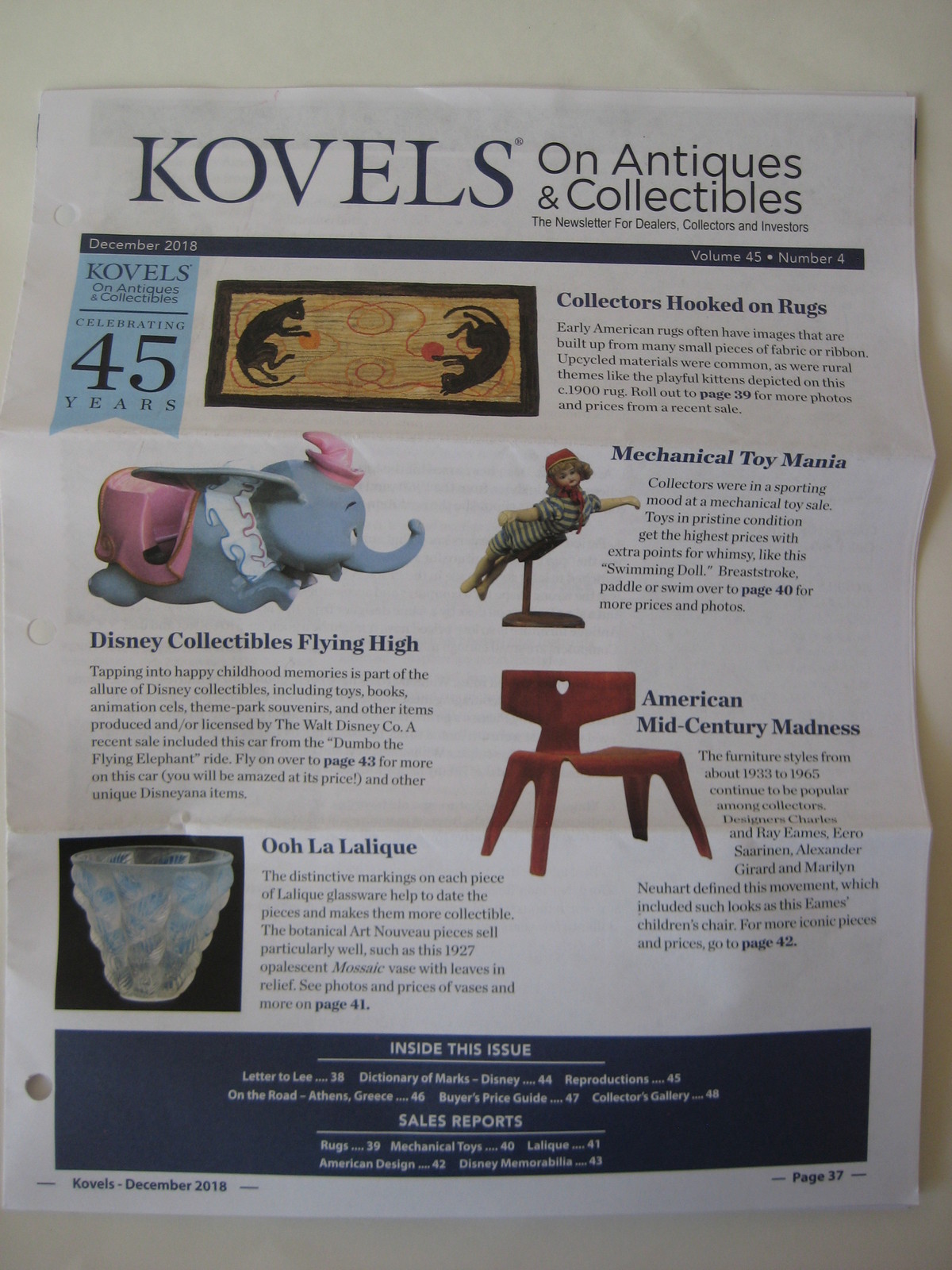 KOVELS® On Antiques & Collectibles
The Newsletter For Dealers, Collectors and Investors

December 2018
Volume 45 • Number 4

KOVELS On Antiques & Collectibles
CELEBRATING 45 YEARS

Collectors Hooked on Rugs

Early American rugs often have images that are built up from many small pieces of fabric or ribbon. Upcycled materials were common, as were rural themes like the playful kittens depicted on this c.1900 rug. Roll out to page 39 for more photos and prices from a recent sale.

Mechanical Toy Mania

Collectors were in a sporting mood at a mechanical toy sale. Toys in pristine condition get the highest prices with extra points for whimsy, like this "Swimming Doll." Breaststroke, paddle or swim over to page 40 for more prices and photos.

Disney Collectibles Flying High

Tapping into happy childhood memories is part of the allure of Disney collectibles, including toys, books, animation cels, theme-park souvenirs, and other items produced and/or licensed by The Walt Disney Co. A recent sale included this car from the "Dumbo the Flying Elephant" ride. Fly on over to page 43 for more on this car (you will be amazed at its price!) and other unique Disneyana items.

American Mid-Century Madness

The furniture styles from about 1933 to 1965 continue to be popular among collectors. Designers Charles and Ray Eames, Eero Saarinen, Alexander Girard and Marilyn Neuhart defined this movement, which included such looks as this Eames' children's chair. For more iconic pieces and prices, go to page 42.

Ooh La Lalique

The distinctive markings on each piece of Lalique glassware help to date the pieces and makes them more collectible. The botanical Art Nouveau pieces sell particularly well, such as this 1927 opalescent Mossaic vase with leaves in relief. See photos and prices of vases and more on page 41.

INSIDE THIS ISSUE
Letter to Lee .... 38 Dictionary of Marks – Disney .... 44 Reproductions .... 45
On the Road – Athens, Greece .... 46 Buyer's Price Guide .... 47 Collector's Gallery .... 48
SALES REPORTS
Rugs .... 39 Mechanical Toys .... 40 Lalique .... 41
American Design .... 42 Disney Memorabilia .... 43

— Kovels - December 2018 —
— Page 37 —